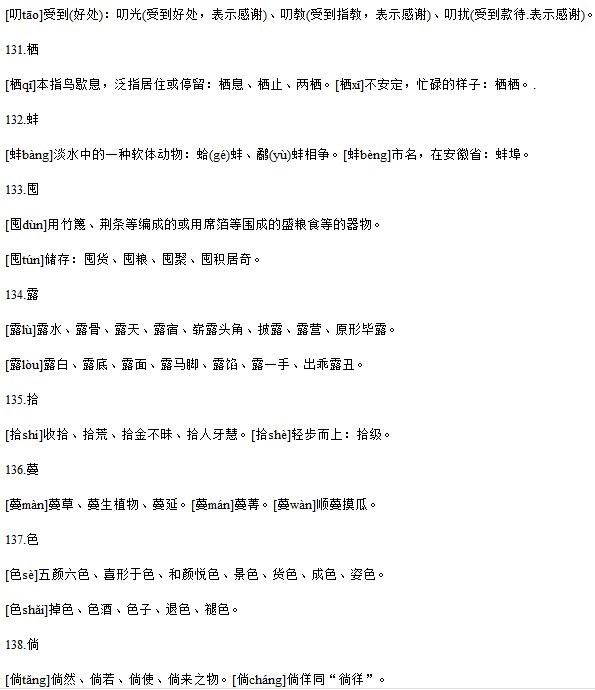 [叨tāo]受到(好处)：叨光(受到好处，表示感谢)、叨教(受到指教，表示感谢)、叨扰(受到款待.表示感谢)。

131.栖

[栖qī]本指鸟歇息，泛指居住或停留：栖息、栖止、两栖。[栖xī]不安定，忙碌的样子：栖栖。.

132.蚌

[蚌bàng]淡水中的一种软体动物：蛤(gé)蚌、鹬(yù)蚌相争。[蚌bèng]市名，在安徽省：蚌埠。

133.囤

[囤dùn]用竹篾、荆条等编成的或用席箔等围成的盛粮食等的器物。

[囤tún]储存：囤货、囤粮、囤聚、囤积居奇。

134.露

[露lù]露水、露骨、露天、露宿、崭露头角、披露、露营、原形毕露。

[露lòu]露白、露底、露面、露马脚、露馅、露一手、出乖露丑。

135.拾

[拾shí]收拾、拾荒、拾金不昧、拾人牙慧。[拾shè]轻步而上：拾级。

136.蔓

[蔓màn]蔓草、蔓生植物、蔓延。[蔓mán]蔓菁。[蔓wàn]顺蔓摸瓜。

137.色

[色sè]五颜六色、喜形于色、和颜悦色、景色、货色、成色、姿色。

[色shǎi]掉色、色酒、色子、退色、褪色。

138.倘

[倘tǎng]倘然、倘若、倘使、倘来之物。[倘cháng]倘佯同“徜徉”。